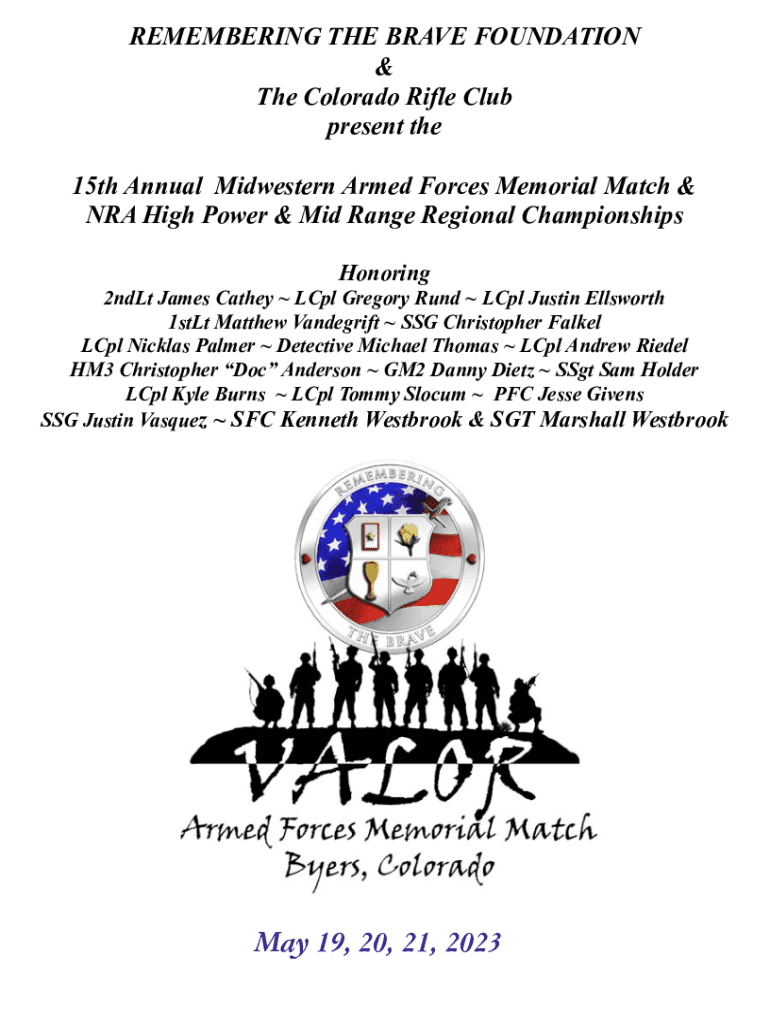 REMEMBERING THE BRAVE FOUNDATION
&
The Colorado Rifle Club
present the

15th Annual Midwestern Armed Forces Memorial Match & NRA High Power & Mid Range Regional Championships

Honoring
2ndLt James Cathey ~ LCpl Gregory Rund ~ LCpl Justin Ellsworth
1stLt Matthew Vandegrift ~ SSG Christopher Falkel
LCpl Nicklas Palmer ~ Detective Michael Thomas ~ LCpl Andrew Riedel
HM3 Christopher "Doc" Anderson ~ GM2 Danny Dietz ~ SSgt Sam Holder
LCpl Kyle Burns ~ LCpl Tommy Slocum ~ PFC Jesse Givens
SSG Justin Vasquez ~ SFC Kenneth Westbrook & SGT Marshall Westbrook

REMEMBERING
THE BRAVE

VALOR
Armed Forces Memorial Match
Byers, Colorado

May 19, 20, 21, 2023